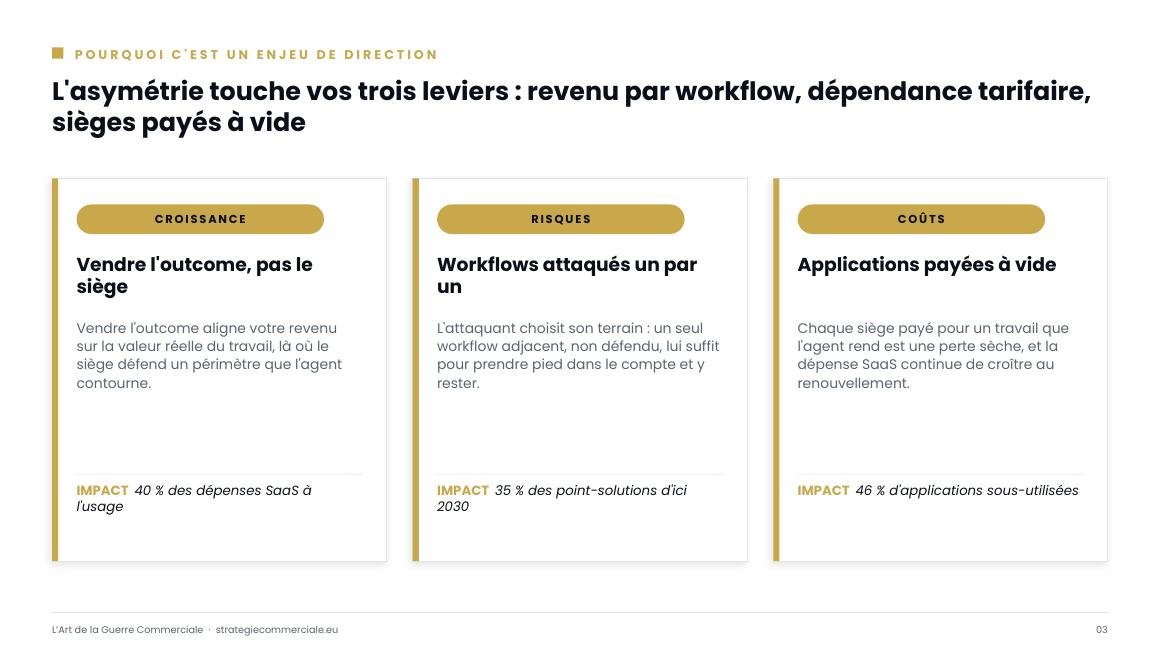 POURQUOI C'EST UN ENJEU DE DIRECTION

L'asymétrie touche vos trois leviers : revenu par workflow, dépendance tarifaire, sièges payés à vide

CROISSANCE

Vendre l'outcome, pas le siège

Vendre l'outcome aligne votre revenu sur la valeur réelle du travail, là où le siège défend un périmètre que l'agent contourne.

IMPACT 40 % des dépenses SaaS à l'usage

RISQUES

Workflows attaqués un par un

L'attaquant choisit son terrain : un seul workflow adjacent, non défendu, lui suffit pour prendre pied dans le compte et y rester.

IMPACT 35 % des point-solutions d'ici 2030

COÛTS

Applications payées à vide

Chaque siège payé pour un travail que l'agent rend est une perte sèche, et la dépense SaaS continue de croître au renouvellement.

IMPACT 46 % d'applications sous-utilisées

L'Art de la Guerre Commerciale · strategiecommerciale.eu

03